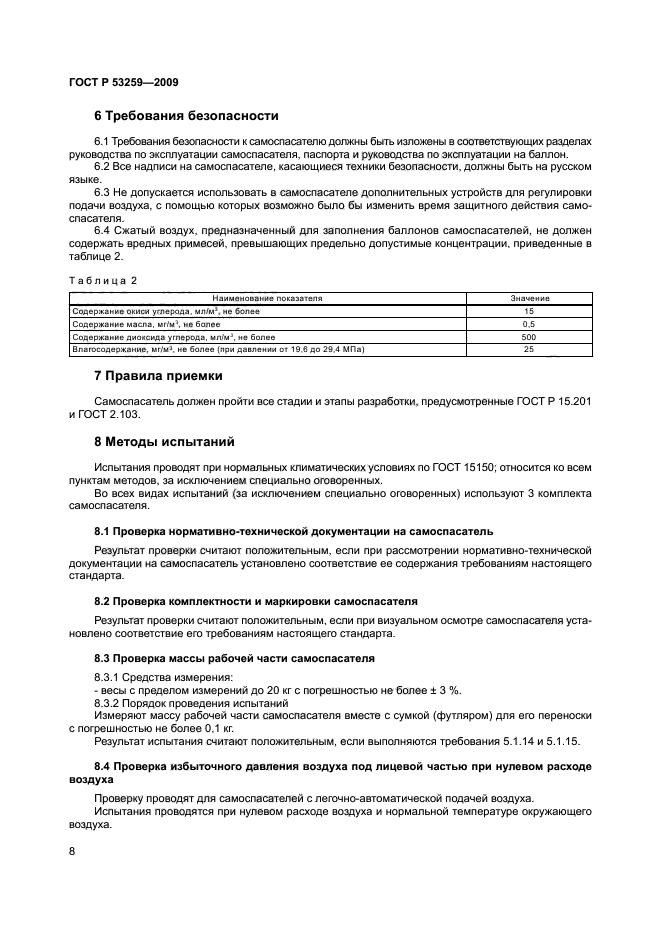 ГОСТ Р 53259—2009

6 Требования безопасности

6.1 Требования безопасности к самоспасателю должны быть изложены в соответствующих разделах руководства по эксплуатации самоспасателя, паспорта и руководства по эксплуатации на баллон.

6.2 Все надписи на самоспасателе, касающиеся техники безопасности, должны быть на русском языке.

6.3 Не допускается использовать в самоспасателе дополнительных устройств для регулировки подачи воздуха, с помощью которых возможно было бы изменить время защитного действия самоспасателя.

6.4 Сжатый воздух, предназначенный для заполнения баллонов самоспасателей, не должен содержать вредных примесей, превышающих предельно допустимые концентрации, приведенные в таблице 2.

Таблица 2

| Наименование показателя | Значение |
|---|---|
| Содержание окиси углерода, мл/м$^3$, не более | 15 |
| Содержание масла, мг/м$^3$, не более | 0,5 |
| Содержание диоксида углерода, мл/м$^3$, не более | 500 |
| Влагосодержание, мг/м$^3$, не более (при давлении от 19,6 до 29,4 МПа) | 25 |

7 Правила приемки

Самоспасатель должен пройти все стадии и этапы разработки, предусмотренные ГОСТ Р 15.201 и ГОСТ 2.103.

8 Методы испытаний

Испытания проводят при нормальных климатических условиях по ГОСТ 15150; относится ко всем пунктам методов, за исключением специально оговоренных.

Во всех видах испытаний (за исключением специально оговоренных) используют 3 комплекта самоспасателя.

8.1 Проверка нормативно-технической документации на самоспасатель

Результат проверки считают положительным, если при рассмотрении нормативно-технической документации на самоспасатель установлено соответствие ее содержания требованиям настоящего стандарта.

8.2 Проверка комплектности и маркировки самоспасателя

Результат проверки считают положительным, если при визуальном осмотре самоспасателя установлено соответствие его требованиям настоящего стандарта.

8.3 Проверка массы рабочей части самоспасателя

8.3.1 Средства измерения:
- весы с пределом измерений до 20 кг с погрешностью не более ± 3 %.
8.3.2 Порядок проведения испытаний
Измеряют массу рабочей части самоспасателя вместе с сумкой (футляром) для его переноски с погрешностью не более 0,1 кг.
Результат испытания считают положительным, если выполняются требования 5.1.14 и 5.1.15.

8.4 Проверка избыточного давления воздуха под лицевой частью при нулевом расходе воздуха

Проверку проводят для самоспасателей с легочно-автоматической подачей воздуха.
Испытания проводятся при нулевом расходе воздуха и нормальной температуре окружающего воздуха.

8